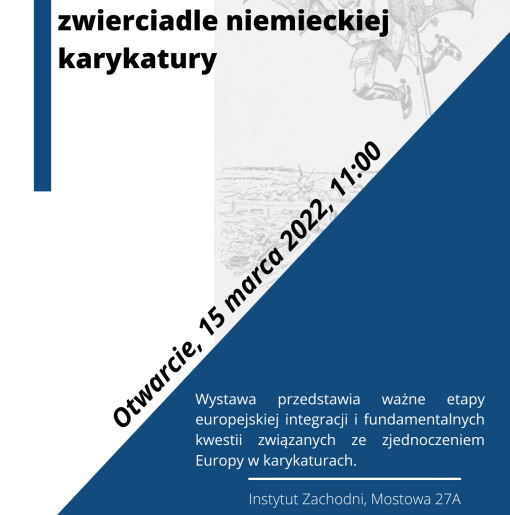 zwierciadle niemieckiej karykatury

Otwarcie, 15 marca 2022, 11:00

Wystawa przedstawia ważne etapy europejskiej integracji i fundamentalnych kwestii związanych ze zjednoczeniem Europy w karykaturach.

Instytut Zachodni, Mostowa 27A